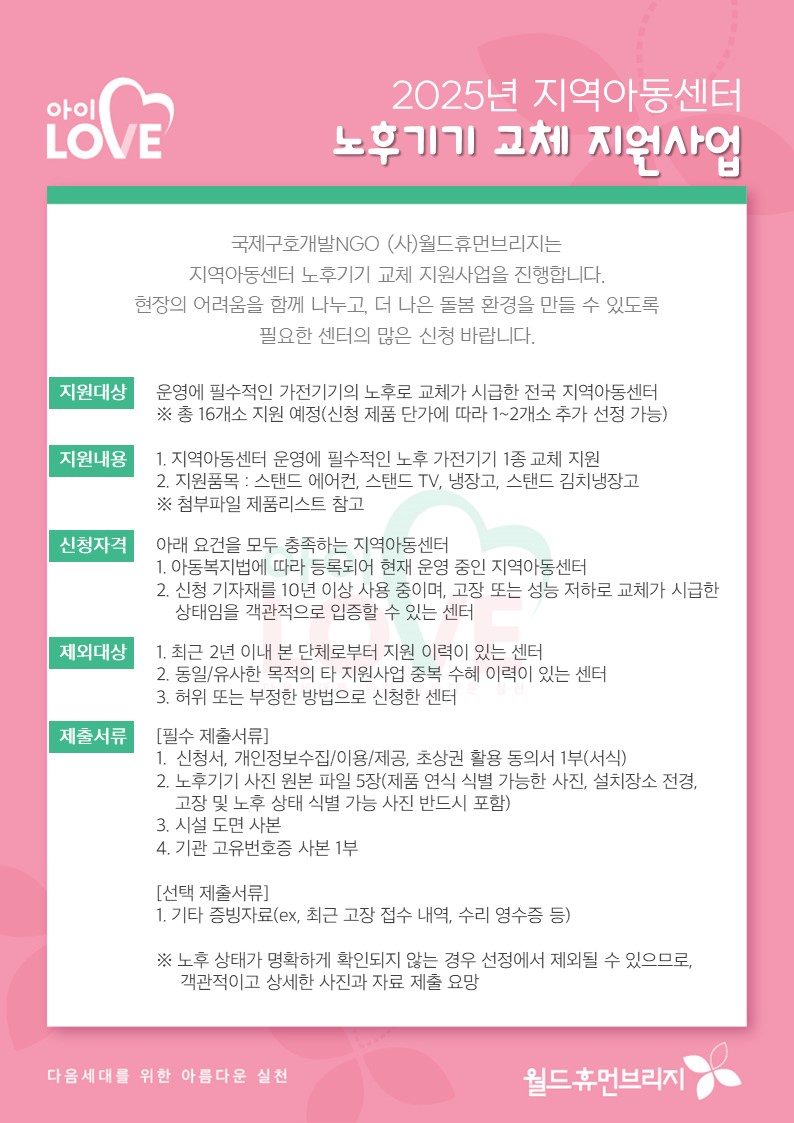 아이 LOVE

2025년 지역아동센터
노후기기 교체 지원사업

국제구호개발NGO (사)월드휴먼브리지는
지역아동센터 노후기기 교체 지원사업을 진행합니다.
현장의 어려움을 함께 나누고, 더 나은 돌봄 환경을 만들 수 있도록
필요한 센터의 많은 신청 바랍니다.

지원대상
운영에 필수적인 가전기기의 노후로 교체가 시급한 전국 지역아동센터
※ 총 16개소 지원 예정(신청 제품 단가에 따라 1~2개소 추가 선정 가능)

지원내용
1. 지역아동센터 운영에 필수적인 노후 가전기기 1종 교체 지원
2. 지원품목 : 스탠드 에어컨, 스탠드 TV, 냉장고, 스탠드 김치냉장고
※ 첨부파일 제품리스트 참고

신청자격
아래 요건을 모두 충족하는 지역아동센터
1. 아동복지법에 따라 등록되어 현재 운영 중인 지역아동센터
2. 신청 기자재를 10년 이상 사용 중이며, 고장 또는 성능 저하로 교체가 시급한 상태임을 객관적으로 입증할 수 있는 센터

제외대상
1. 최근 2년 이내 본 단체로부터 지원 이력이 있는 센터
2. 동일/유사한 목적의 타 지원사업 중복 수혜 이력이 있는 센터
3. 허위 또는 부정한 방법으로 신청한 센터

제출서류
[필수 제출서류]
1. 신청서, 개인정보수집/이용/제공, 초상권 활용 동의서 1부(서식)
2. 노후기기 사진 원본 파일 5장(제품 연식 식별 가능한 사진, 설치장소 전경, 고장 및 노후 상태 식별 가능 사진 반드시 포함)
3. 시설 도면 사본
4. 기관 고유번호증 사본 1부

[선택 제출서류]
1. 기타 증빙자료(ex, 최근 고장 접수 내역, 수리 영수증 등)

※ 노후 상태가 명확하게 확인되지 않는 경우 선정에서 제외될 수 있으므로, 객관적이고 상세한 사진과 자료 제출 요망

다음세대를 위한 아름다운 실천

월드휴먼브리지